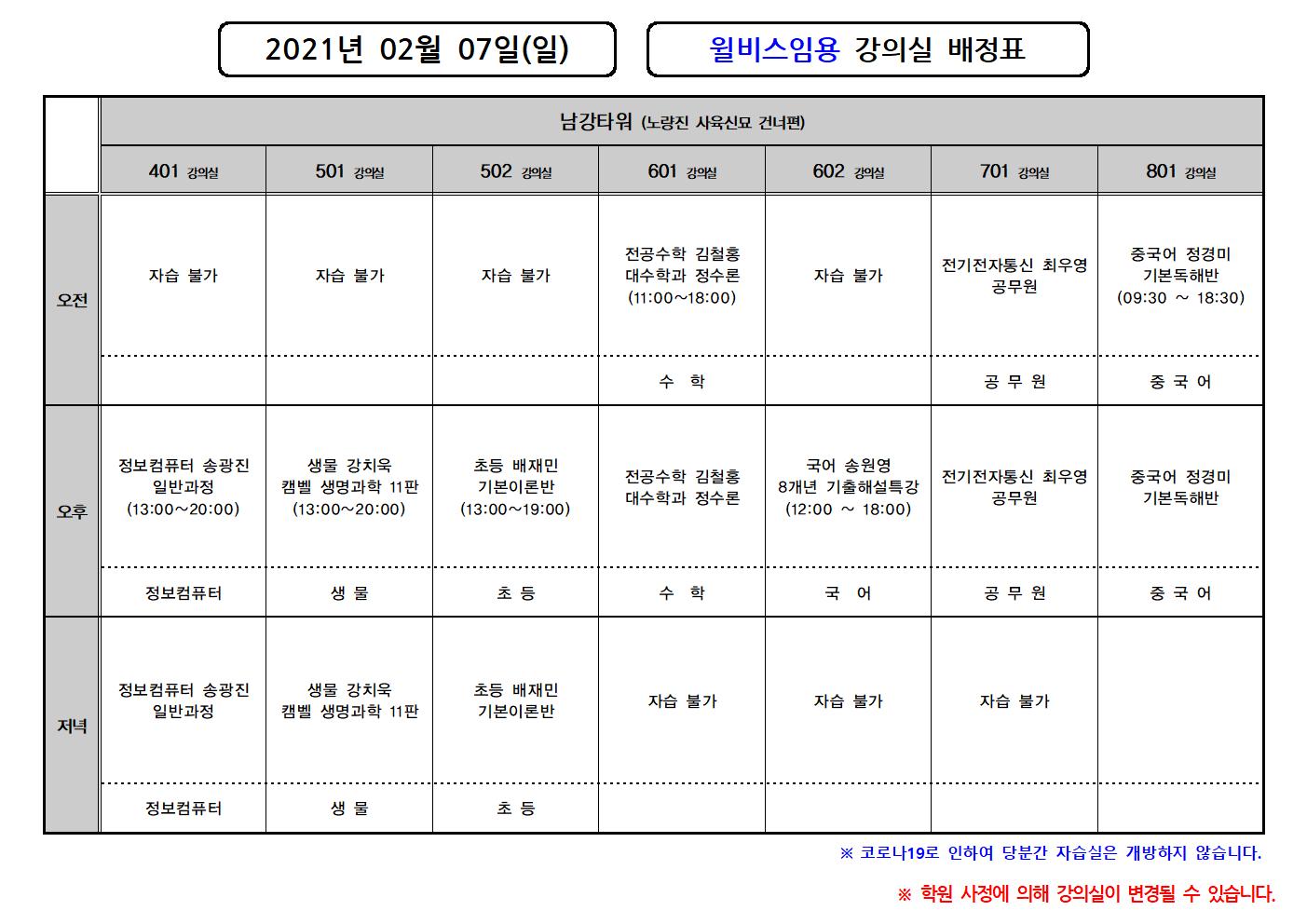 2021년 02월 07일(일)

윌비스임용 강의실 배정표

| | 남강타워 (노량진 사육신묘 건너편) | | | | | | |
|---|---|---|---|---|---|---|---|
| | 401 강의실 | 501 강의실 | 502 강의실 | 601 강의실 | 602 강의실 | 701 강의실 | 801 강의실 |
| 오전 | 자습 불가 | 자습 불가 | 자습 불가 | 전공수학 김철홍 대수학과 정수론 (11:00~18:00) | 자습 불가 | 전기전자통신 최우영 공무원 | 중국어 정경미 기본독해반 (09:30 ~ 18:30) |
| | | | | 수 학 | | 공 무 원 | 중 국 어 |
| 오후 | 정보컴퓨터 송광진 일반과정 (13:00~20:00) | 생물 강치욱 캠벨 생명과학 11판 (13:00~20:00) | 초등 배재민 기본이론반 (13:00~19:00) | 전공수학 김철홍 대수학과 정수론 | 국어 송원영 8개년 기출해설특강 (12:00 ~ 18:00) | 전기전자통신 최우영 공무원 | 중국어 정경미 기본독해반 |
| | 정보컴퓨터 | 생 물 | 초 등 | 수 학 | 국 어 | 공 무 원 | 중 국 어 |
| 저녁 | 정보컴퓨터 송광진 일반과정 | 생물 강치욱 캠벨 생명과학 11판 | 초등 배재민 기본이론반 | 자습 불가 | 자습 불가 | 자습 불가 | |
| | 정보컴퓨터 | 생 물 | 초 등 | | | | |

※ 코로나19로 인하여 당분간 자습실은 개방하지 않습니다.

※ 학원 사정에 의해 강의실이 변경될 수 있습니다.